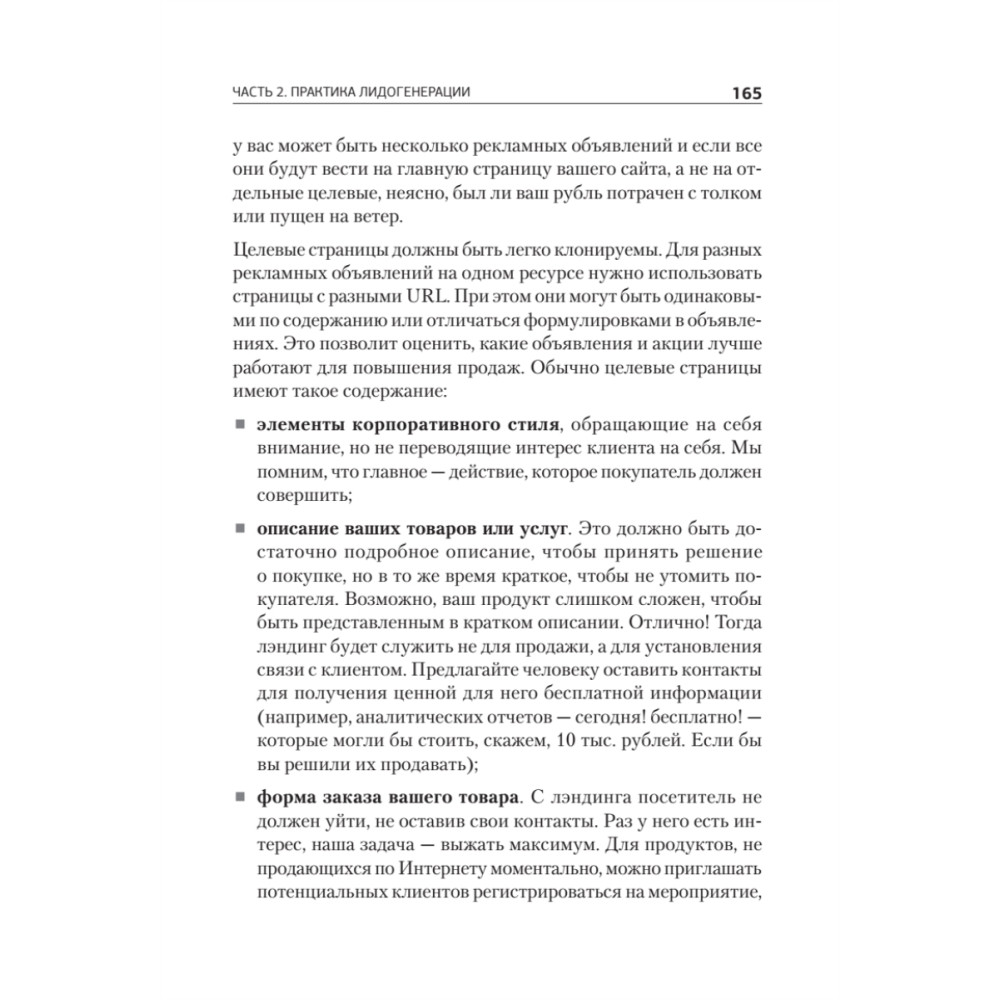 ЧАСТЬ 2. ПРАКТИКА ЛИДОГЕНЕРАЦИИ 165

у вас может быть несколько рекламных объявлений и если все они будут вести на главную страницу вашего сайта, а не на отдельные целевые, неясно, был ли ваш рубль потрачен с толком или пущен на ветер.

Целевые страницы должны быть легко клонируемы. Для разных рекламных объявлений на одном ресурсе нужно использовать страницы с разными URL. При этом они могут быть одинаковыми по содержанию или отличаться формулировками в объявлениях. Это позволит оценить, какие объявления и акции лучше работают для повышения продаж. Обычно целевые страницы имеют такое содержание:

■ **элементы корпоративного стиля**, обращающие на себя внимание, но не переводящие интерес клиента на себя. Мы помним, что главное — действие, которое покупатель должен совершить;

■ **описание ваших товаров или услуг**. Это должно быть достаточно подробное описание, чтобы принять решение о покупке, но в то же время краткое, чтобы не утомить покупателя. Возможно, ваш продукт слишком сложен, чтобы быть представленным в кратком описании. Отлично! Тогда лэндинг будет служить не для продажи, а для установления связи с клиентом. Предлагайте человеку оставить контакты для получения ценной для него бесплатной информации (например, аналитических отчетов — сегодня! бесплатно! — которые могли бы стоить, скажем, 10 тыс. рублей. Если бы вы решили их продавать);

■ **форма заказа вашего товара**. С лэндинга посетитель не должен уйти, не оставив свои контакты. Раз у него есть интерес, наша задача — выжать максимум. Для продуктов, не продающихся по Интернету моментально, можно приглашать потенциальных клиентов регистрироваться на мероприятие,